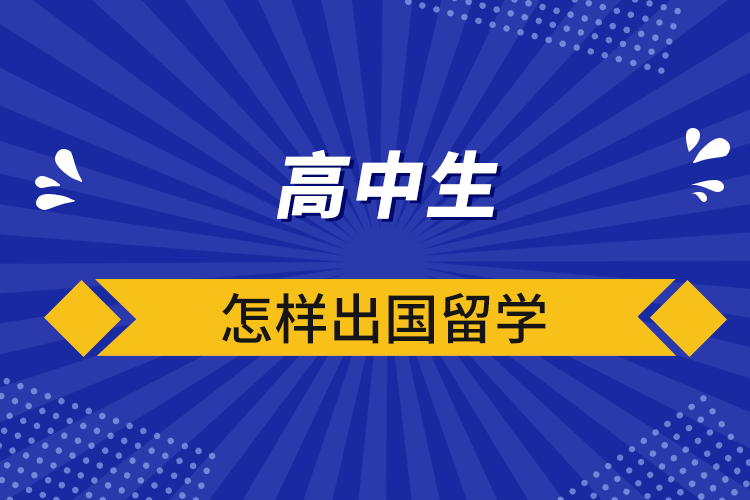 高中生

怎样出国留学